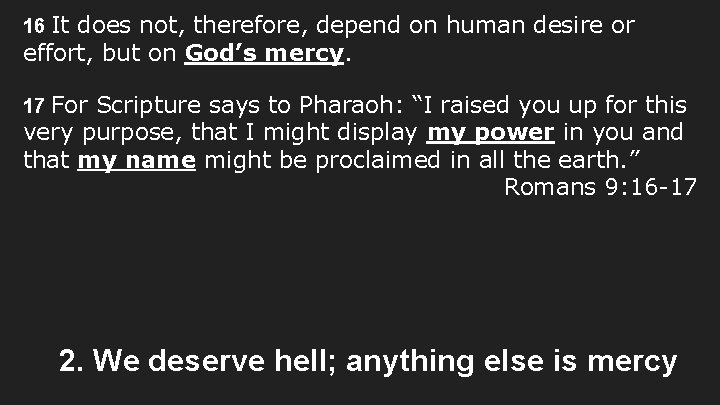 16 It does not, therefore, depend on human desire or effort, but on God’s mercy.

17 For Scripture says to Pharaoh: “I raised you up for this very purpose, that I might display my power in you and that my name might be proclaimed in all the earth.”

Romans 9:16-17

2. We deserve hell; anything else is mercy